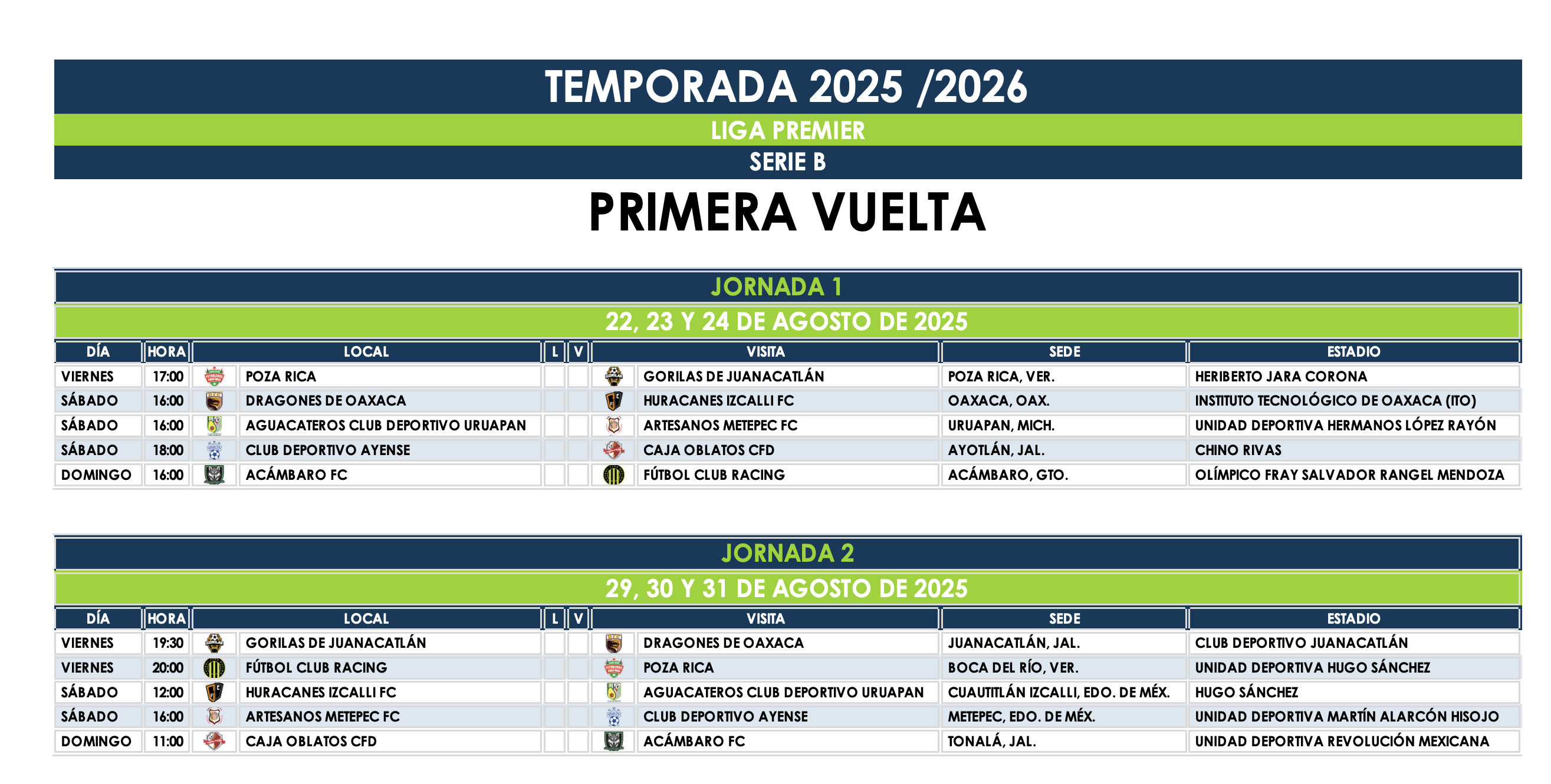 TEMPORADA 2025 /2026

LIGA PREMIER

SERIE B

PRIMERA VUELTA

JORNADA 1

22, 23 Y 24 DE AGOSTO DE 2025

| DÍA | HORA | LOCAL | L | V | VISITA | SEDE | ESTADIO |
|---|---|---|---|---|---|---|---|
| VIERNES | 17:00 | POZA RICA | | | GORILAS DE JUANACATLÁN | POZA RICA, VER. | HERIBERTO JARA CORONA |
| SÁBADO | 16:00 | DRAGONES DE OAXACA | | | HURACANES IZCALLI FC | OAXACA, OAX. | INSTITUTO TECNOLÓGICO DE OAXACA (ITO) |
| SÁBADO | 16:00 | AGUACATEROS CLUB DEPORTIVO URUAPAN | | | ARTESANOS METEPEC FC | URUAPAN, MICH. | UNIDAD DEPORTIVA HERMANOS LÓPEZ RAYÓN |
| SÁBADO | 18:00 | CLUB DEPORTIVO AYENSE | | | CAJA OBLATOS CFD | AYOTLÁN, JAL. | CHINO RIVAS |
| DOMINGO | 16:00 | ACÁMBARO FC | | | FÚTBOL CLUB RACING | ACÁMBARO, GTO. | OLÍMPICO FRAY SALVADOR RANGEL MENDOZA |

JORNADA 2

29, 30 Y 31 DE AGOSTO DE 2025

| DÍA | HORA | LOCAL | L | V | VISITA | SEDE | ESTADIO |
|---|---|---|---|---|---|---|---|
| VIERNES | 19:30 | GORILAS DE JUANACATLÁN | | | DRAGONES DE OAXACA | JUANACATLÁN, JAL. | CLUB DEPORTIVO JUANACATLÁN |
| VIERNES | 20:00 | FÚTBOL CLUB RACING | | | POZA RICA | BOCA DEL RÍO, VER. | UNIDAD DEPORTIVA HUGO SÁNCHEZ |
| SÁBADO | 12:00 | HURACANES IZCALLI FC | | | AGUACATEROS CLUB DEPORTIVO URUAPAN | CUAUTITLÁN IZCALLI, EDO. DE MÉX. | HUGO SÁNCHEZ |
| SÁBADO | 16:00 | ARTESANOS METEPEC FC | | | CLUB DEPORTIVO AYENSE | METEPEC, EDO. DE MÉX. | UNIDAD DEPORTIVA MARTÍN ALARCÓN HISOJO |
| DOMINGO | 11:00 | CAJA OBLATOS CFD | | | ACÁMBARO FC | TONALÁ, JAL. | UNIDAD DEPORTIVA REVOLUCIÓN MEXICANA |